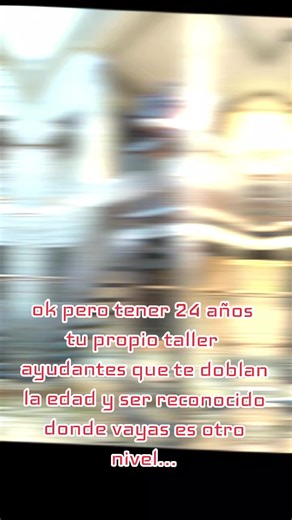 ok pero tener 24 años
tu propio taller
ayudantes que te doblan
la edad y ser reconocido
donde vayas es otro
nivel...